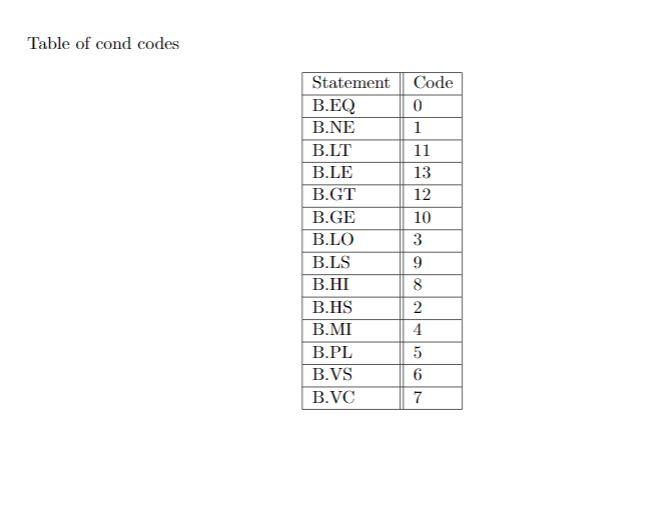 Table of cond codes

| Statement | Code |
|---|---|
| B.EQ | 0 |
| B.NE | 1 |
| B.LT | 11 |
| B.LE | 13 |
| B.GT | 12 |
| B.GE | 10 |
| B.LO | 3 |
| B.LS | 9 |
| B.HI | 8 |
| B.HS | 2 |
| B.MI | 4 |
| B.PL | 5 |
| B.VS | 6 |
| B.VC | 7 |